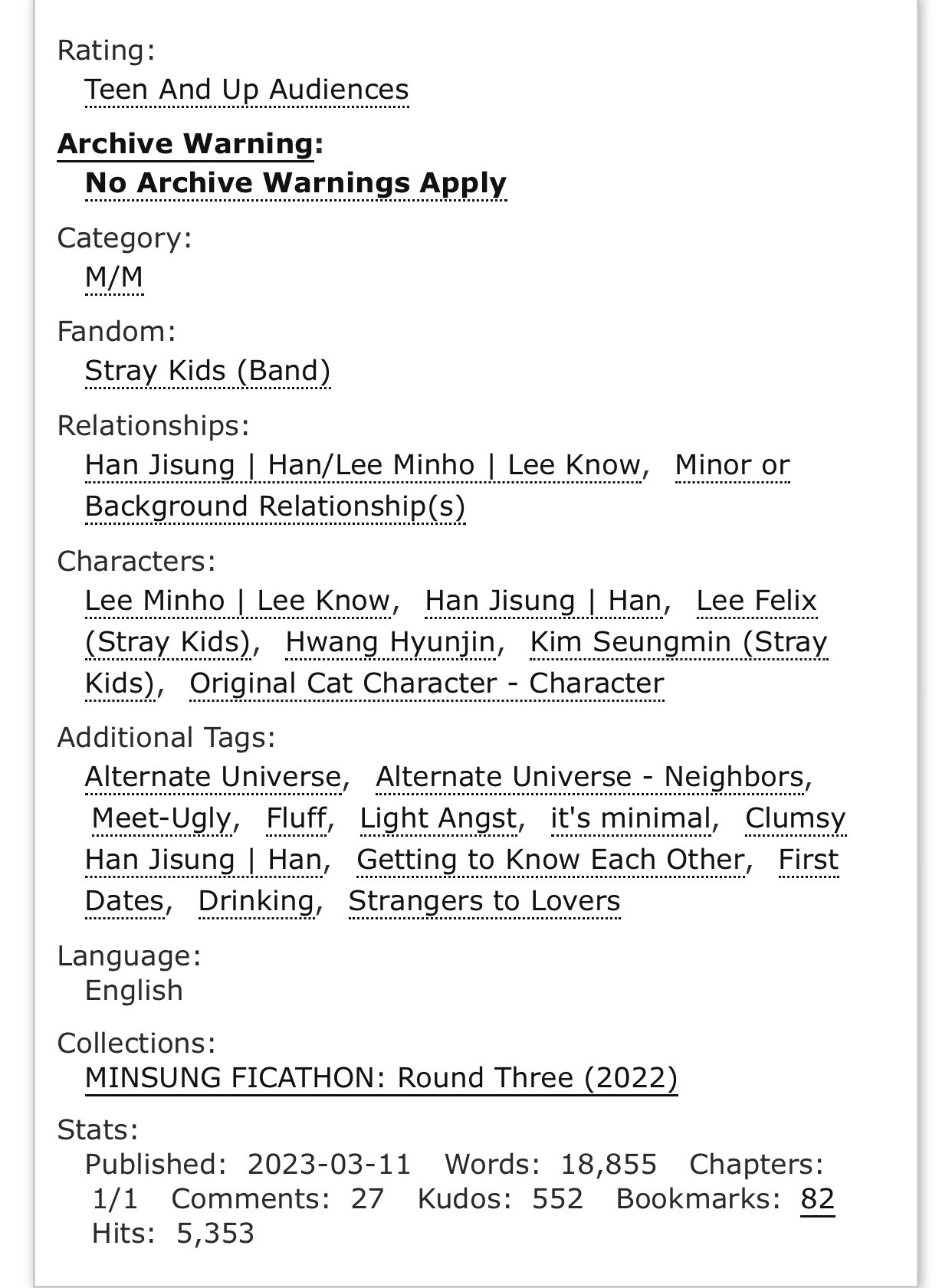 Rating:
Teen And Up Audiences

Archive Warning:
No Archive Warnings Apply

Category:
M/M

Fandom:
Stray Kids (Band)

Relationships:
Han Jisung | Han/Lee Minho | Lee Know, Minor or Background Relationship(s)

Characters:
Lee Minho | Lee Know, Han Jisung | Han, Lee Felix (Stray Kids), Hwang Hyunjin, Kim Seungmin (Stray Kids), Original Cat Character - Character

Additional Tags:
Alternate Universe, Alternate Universe - Neighbors, Meet-Ugly, Fluff, Light Angst, it's minimal, Clumsy Han Jisung | Han, Getting to Know Each Other, First Dates, Drinking, Strangers to Lovers

Language:
English

Collections:
MINSUNG FICATHON: Round Three (2022)

Stats:
Published: 2023-03-11 Words: 18,855 Chapters: 1/1 Comments: 27 Kudos: 552 Bookmarks: 82 Hits: 5,353